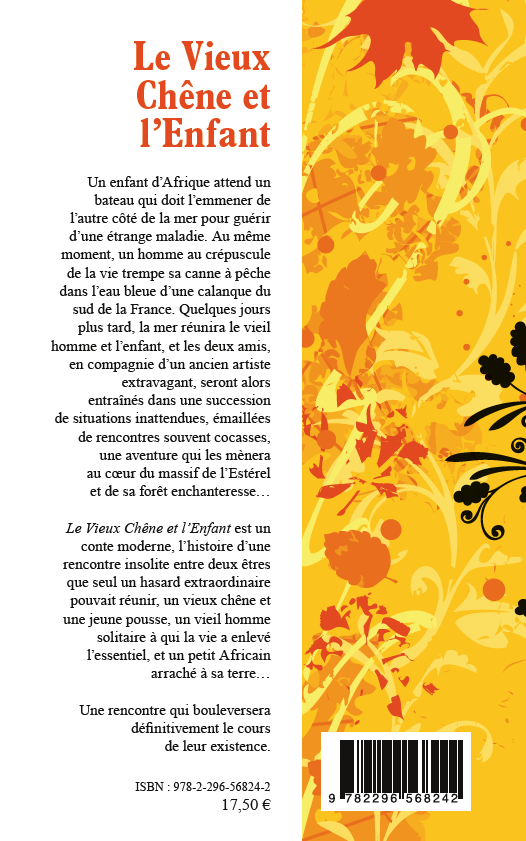 Le Vieux Chêne et l'Enfant

Un enfant d'Afrique attend un bateau qui doit l'emmener de l'autre côté de la mer pour guérir d'une étrange maladie. Au même moment, un homme au crépuscule de la vie trempe sa canne à pêche dans l'eau bleue d'une calanque du sud de la France. Quelques jours plus tard, la mer réunira le vieil homme et l'enfant, et les deux amis, en compagnie d'un ancien artiste extravagant, seront alors entraînés dans une succession de situations inattendues, émaillées de rencontres souvent cocasses, une aventure qui les mènera au cœur du massif de l'Estérel et de sa forêt enchanteresse…

Le Vieux Chêne et l'Enfant est un conte moderne, l'histoire d'une rencontre insolite entre deux êtres que seul un hasard extraordinaire pouvait réunir, un vieux chêne et une jeune pousse, un vieil homme solitaire à qui la vie a enlevé l'essentiel, et un petit Africain arraché à sa terre…

Une rencontre qui bouleversera définitivement le cours de leur existence.

ISBN : 978-2-296-56824-2
17,50 €

9 782296 568242